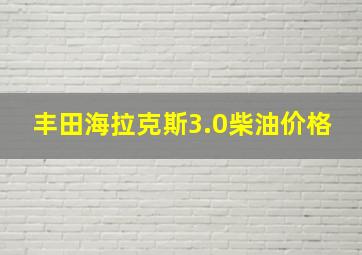 丰田海拉克斯3.0柴油价格